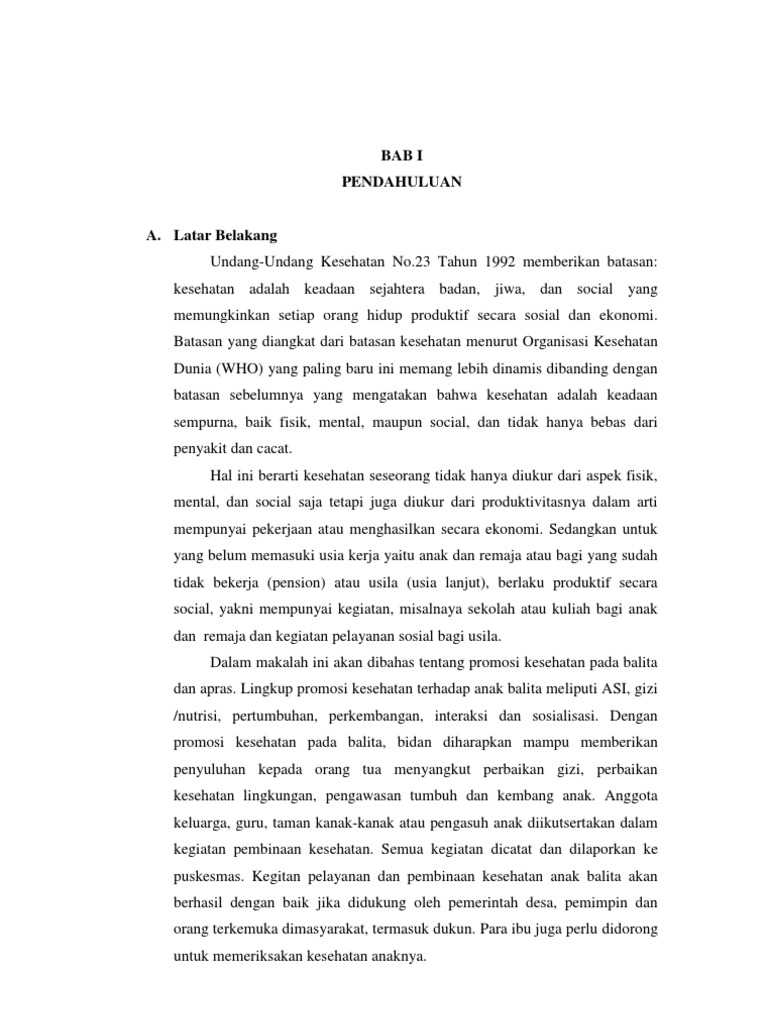 BAB I
PENDAHULUAN

A. Latar Belakang

Undang-Undang Kesehatan No.23 Tahun 1992 memberikan batasan: kesehatan adalah keadaan sejahtera badan, jiwa, dan social yang memungkinkan setiap orang hidup produktif secara sosial dan ekonomi. Batasan yang diangkat dari batasan kesehatan menurut Organisasi Kesehatan Dunia (WHO) yang paling baru ini memang lebih dinamis dibanding dengan batasan sebelumnya yang mengatakan bahwa kesehatan adalah keadaan sempurna, baik fisik, mental, maupun social, dan tidak hanya bebas dari penyakit dan cacat.

Hal ini berarti kesehatan seseorang tidak hanya diukur dari aspek fisik, mental, dan social saja tetapi juga diukur dari produktivitasnya dalam arti mempunyai pekerjaan atau menghasilkan secara ekonomi. Sedangkan untuk yang belum memasuki usia kerja yaitu anak dan remaja atau bagi yang sudah tidak bekerja (pension) atau usila (usia lanjut), berlaku produktif secara social, yakni mempunyai kegiatan, misalnaya sekolah atau kuliah bagi anak dan remaja dan kegiatan pelayanan sosial bagi usila.

Dalam makalah ini akan dibahas tentang promosi kesehatan pada balita dan apras. Lingkup promosi kesehatan terhadap anak balita meliputi ASI, gizi /nutrisi, pertumbuhan, perkembangan, interaksi dan sosialisasi. Dengan promosi kesehatan pada balita, bidan diharapkan mampu memberikan penyuluhan kepada orang tua menyangkut perbaikan gizi, perbaikan kesehatan lingkungan, pengawasan tumbuh dan kembang anak. Anggota keluarga, guru, taman kanak-kanak atau pengasuh anak diikutsertakan dalam kegiatan pembinaan kesehatan. Semua kegiatan dicatat dan dilaporkan ke puskesmas. Kegitan pelayanan dan pembinaan kesehatan anak balita akan berhasil dengan baik jika didukung oleh pemerintah desa, pemimpin dan orang terkemuka dimasyarakat, termasuk dukun. Para ibu juga perlu didorong untuk memeriksakan kesehatan anaknya.